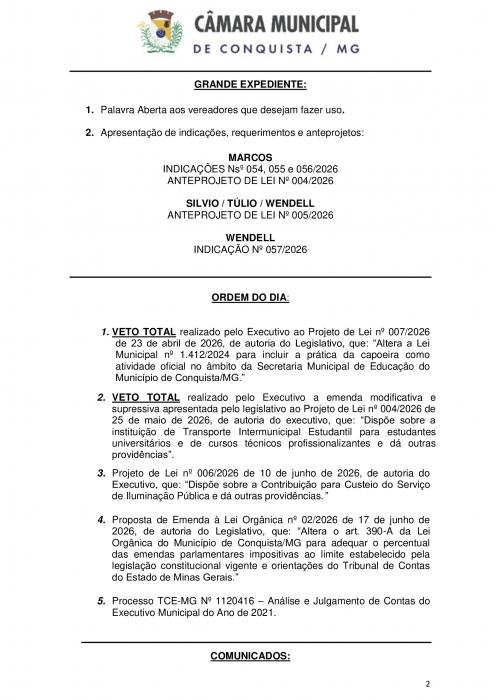 CÂMARA MUNICIPAL
DE CONQUISTA / MG

GRANDE EXPEDIENTE:

1. Palavra Aberta aos vereadores que desejam fazer uso.

2. Apresentação de indicações, requerimentos e anteprojetos:

MARCOS
INDICAÇÕES Nsº 054, 055 e 056/2026
ANTEPROJETO DE LEI Nº 004/2026

SILVIO / TÚLIO / WENDELL
ANTEPROJETO DE LEI Nº 005/2026

WENDELL
INDICAÇÃO Nº 057/2026

ORDEM DO DIA:

1. VETO TOTAL realizado pelo Executivo ao Projeto de Lei nº 007/2026 de 23 de abril de 2026, de autoria do Legislativo, que: "Altera a Lei Municipal nº 1.412/2024 para incluir a prática da capoeira como atividade oficial no âmbito da Secretaria Municipal de Educação do Município de Conquista/MG."

2. VETO TOTAL realizado pelo Executivo a emenda modificativa e supressiva apresentada pelo legislativo ao Projeto de Lei nº 004/2026 de 25 de maio de 2026, de autoria do executivo, que: "Dispõe sobre a instituição de Transporte Intermunicipal Estudantil para estudantes universitários e de cursos técnicos profissionalizantes e dá outras providências".

3. Projeto de Lei nº 006/2026 de 10 de junho de 2026, de autoria do Executivo, que: "Dispõe sobre a Contribuição para Custeio do Serviço de Iluminação Pública e dá outras providências."

4. Proposta de Emenda à Lei Orgânica nº 02/2026 de 17 de junho de 2026, de autoria do Legislativo, que: "Altera o art. 390-A da Lei Orgânica do Município de Conquista/MG para adequar o percentual das emendas parlamentares impositivas ao limite estabelecido pela legislação constitucional vigente e orientações do Tribunal de Contas do Estado de Minas Gerais."

5. Processo TCE-MG Nº 1120416 – Análise e Julgamento de Contas do Executivo Municipal do Ano de 2021.

COMUNICADOS:

2